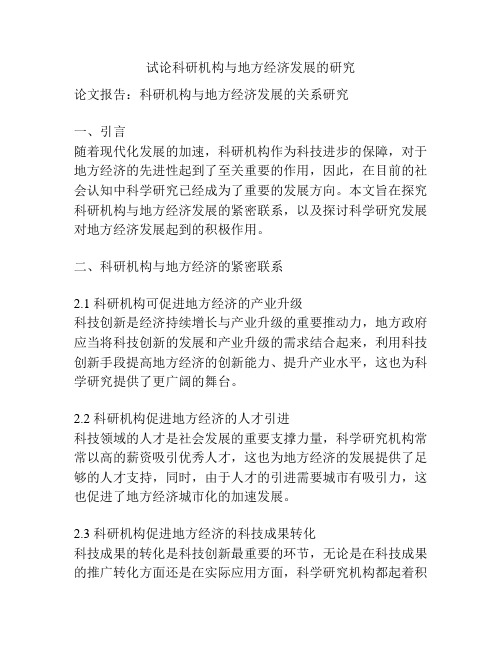 试论科研机构与地方经济发展的研究

论文报告：科研机构与地方经济发展的关系研究

一、引言
随着现代化发展的加速，科研机构作为科技进步的保障，对于地方经济的先进性起到了至关重要的作用，因此，在目前的社会认知中科学研究已经成为了重要的发展方向。本文旨在探究科研机构与地方经济发展的紧密联系，以及探讨科学研究发展对地方经济发展起到的积极作用。

二、科研机构与地方经济的紧密联系

2.1 科研机构可促进地方经济的产业升级
科技创新是经济持续增长与产业升级的重要推动力，地方政府应当将科技创新的发展和产业升级的需求结合起来，利用科技创新手段提高地方经济的创新能力、提升产业水平，这也为科学研究提供了更广阔的舞台。

2.2 科研机构促进地方经济的人才引进
科技领域的人才是社会发展的重要支撑力量，科学研究机构常常以高的薪资吸引优秀人才，这也为地方经济的发展提供了足够的人才支持，同时，由于人才的引进需要城市有吸引力，这也促进了地方经济城市化的加速发展。

2.3 科研机构促进地方经济的科技成果转化
科技成果的转化是科技创新最重要的环节，无论是在科技成果的推广转化方面还是在实际应用方面，科学研究机构都起着积